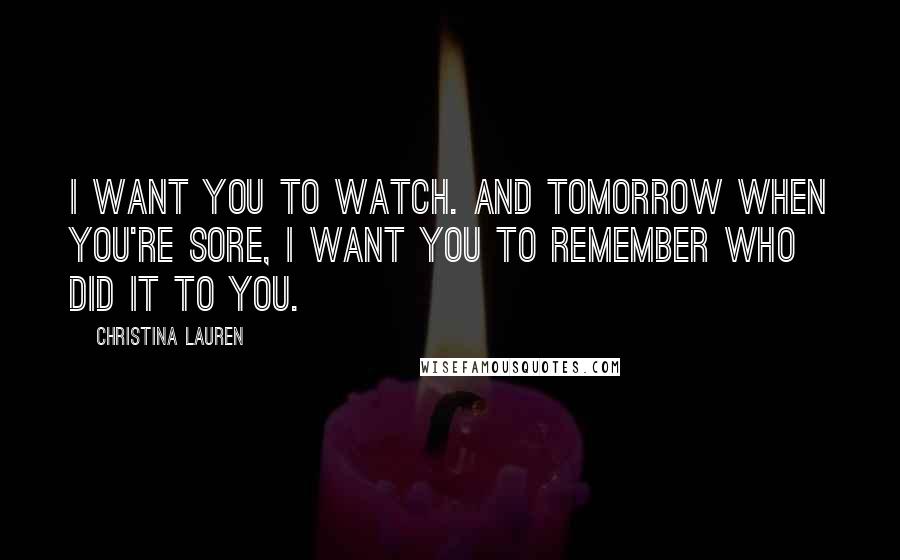 I WANT YOU TO WATCH. AND TOMORROW WHEN YOU'RE SORE, I WANT YOU TO REMEMBER WHO DID IT TO YOU.

CHRISTINA LAUREN

WISEFAMOUSQUOTES.COM